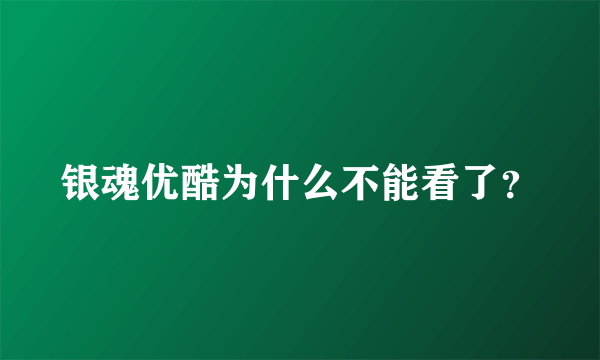 银魂优酷为什么不能看了?